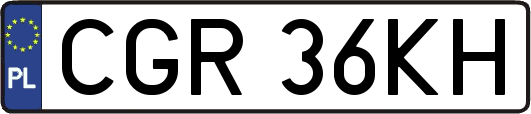 PL
CGR 36KH